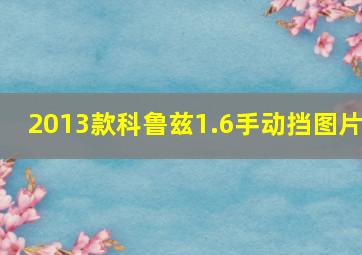 2013款科鲁兹1.6手动挡图片